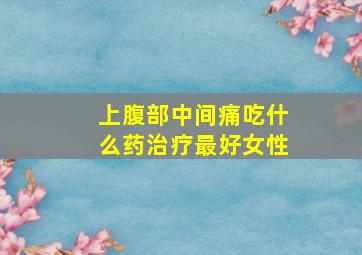 上腹部中间痛吃什么药治疗最好女性